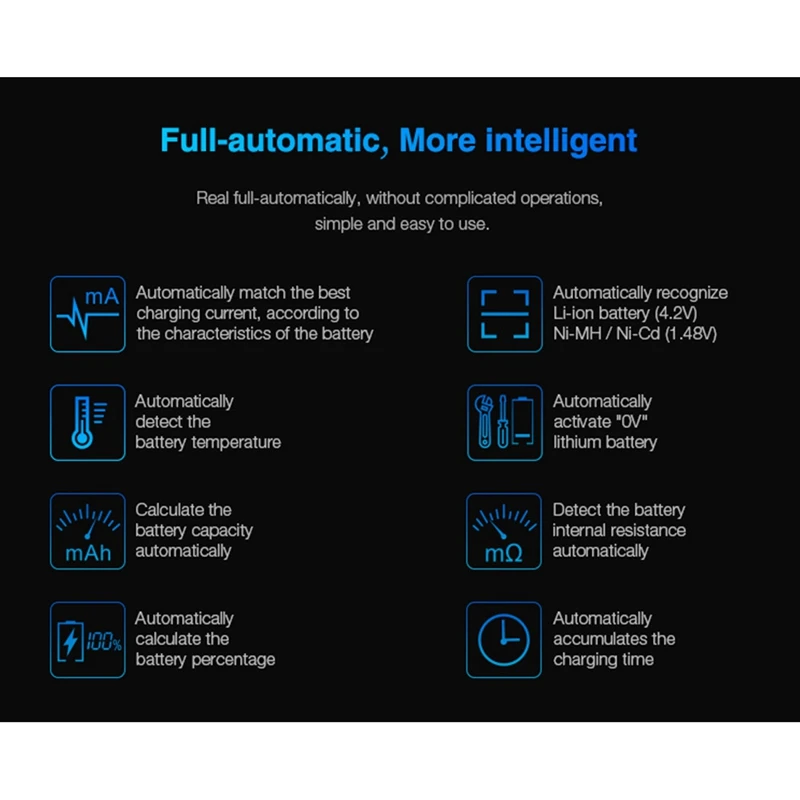 Full-automatic, More intelligent

Real full-automatically, without complicated operations, simple and easy to use.

mA

Automatically match the best charging current, according to the characteristics of the battery

Automatically detect the battery temperature

mAh

Calculate the battery capacity automatically

100%

Automatically calculate the battery percentage

Automatically recognize Li-ion battery (4.2V) Ni-MH / Ni-Cd (1.48V)

Automatically activate "0V" lithium battery

mΩ

Detect the battery internal resistance automatically

Automatically accumulates the charging time